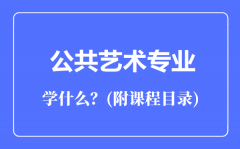 公共艺术专业

学什么？(附课程目录)